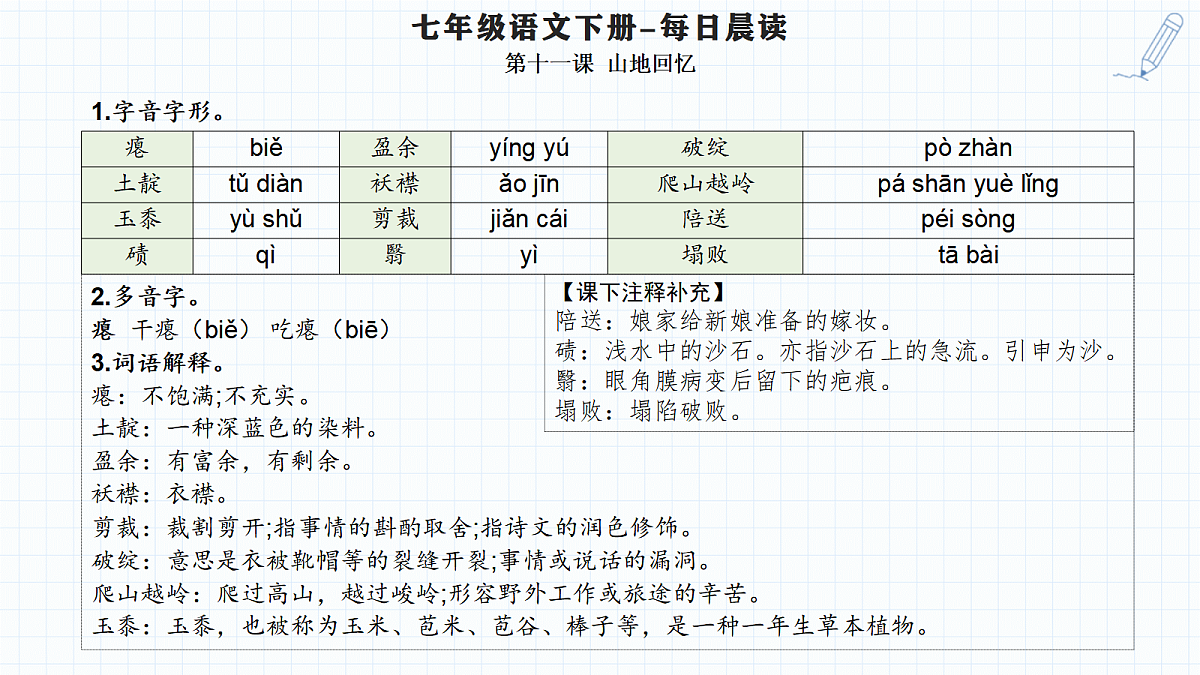 七年级语文下册–每日晨读
第十一课 山地回忆

1.字音字形。

| 瘪 | biě | 盈余 | yíng yú | 破绽 | pò zhàn |
|---|---|---|---|---|---|
| 土靛 | tǔ diàn | 袄襟 | ǎo jīn | 爬山越岭 | pá shān yuè lǐng |
| 玉黍 | yù shǔ | 剪裁 | jiǎn cái | 陪送 | péi sòng |
| 碛 | qì | 翳 | yì | 塌败 | tā bài |

2.多音字。
瘪 干瘪（biě） 吃瘪（biē）
3.词语解释。
瘪：不饱满;不充实。
土靛：一种深蓝色的染料。
盈余：有富余，有剩余。
袄襟：衣襟。
剪裁：裁割剪开;指事情的斟酌取舍;指诗文的润色修饰。
破绽：意思是衣被靴帽等的裂缝开裂;事情或说话的漏洞。
爬山越岭：爬过高山，越过峻岭;形容野外工作或旅途的辛苦。
玉黍：玉黍，也被称为玉米、苞米、苞谷、棒子等，是一种一年生草本植物。

【课下注释补充】
陪送：娘家给新娘准备的嫁妆。
碛：浅水中的沙石。亦指沙石上的急流。引申为沙。
翳：眼角膜病变后留下的疤痕。
塌败：塌陷破败。